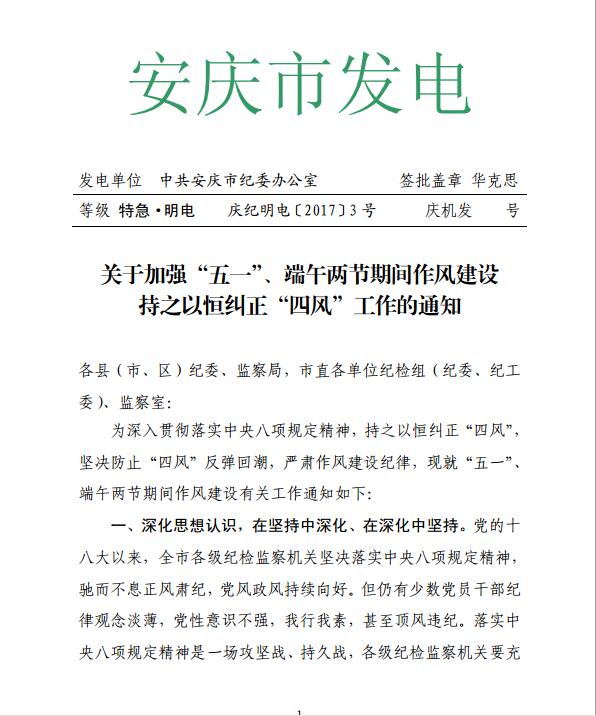 安庆市发电

发电单位 中共安庆市纪委办公室 签批盖章 华克思

等级 特急·明电 庆纪明电〔2017〕3号 庆机发 号

关于加强“五一”、端午两节期间作风建设持之以恒纠正“四风”工作的通知

各县（市、区）纪委、监察局，市直各单位纪检组（纪委、纪工委）、监察室：

为深入贯彻落实中央八项规定精神，持之以恒纠正“四风”，坚决防止“四风”反弹回潮，严肃作风建设纪律，现就“五一”、端午两节期间作风建设有关工作通知如下：

一、深化思想认识，在坚持中深化、在深化中坚持。党的十八大以来，全市各级纪检监察机关坚决落实中央八项规定精神，驰而不息正风肃纪，党风政风持续向好。但仍有少数党员干部纪律观念淡薄，党性意识不强，我行我素，甚至顶风违纪。落实中央八项规定精神是一场攻坚战、持久战，各级纪检监察机关要充

1